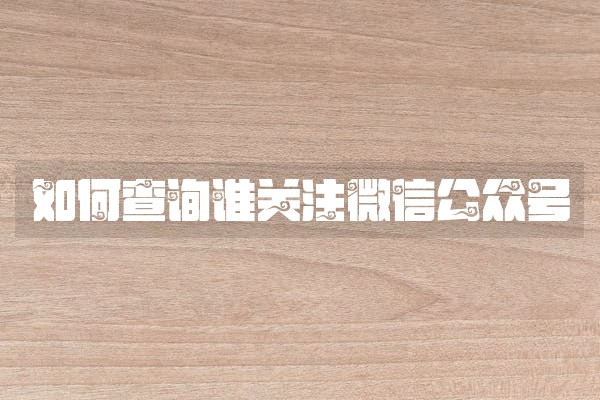 如何查询谁关注微信公众号